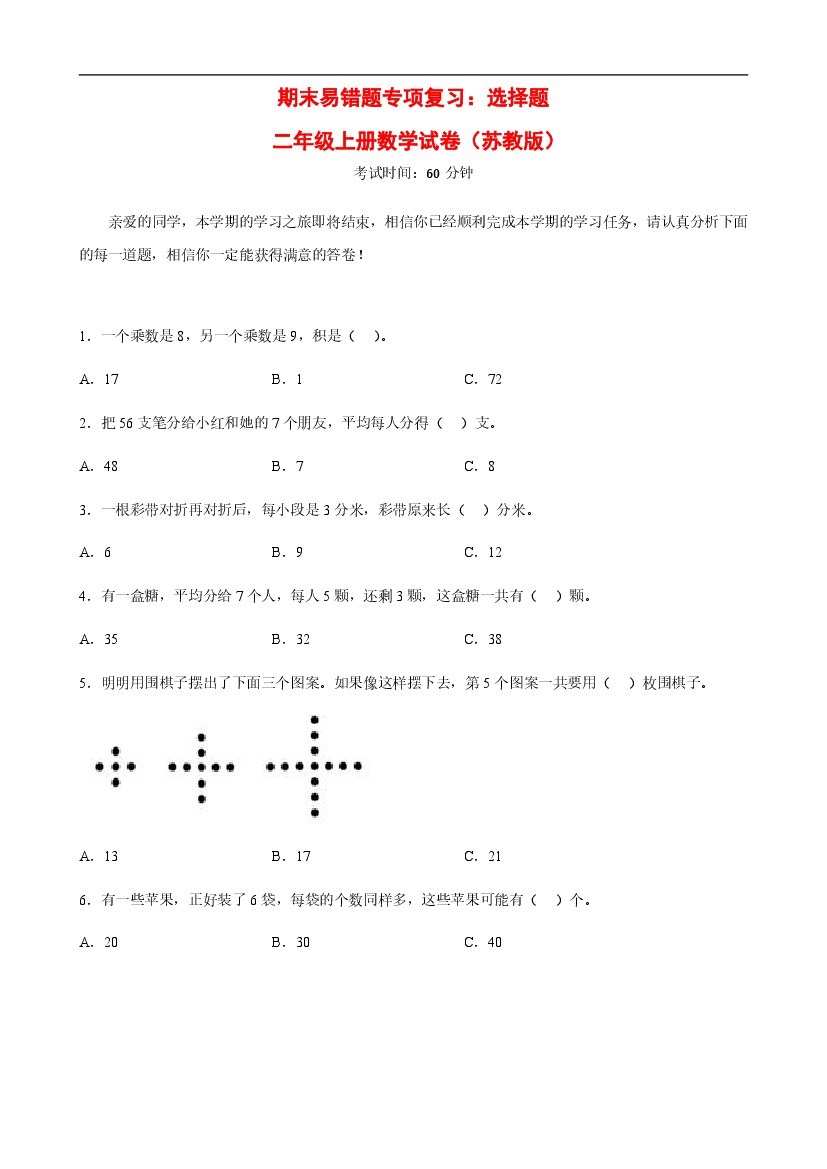 期末易错题专项复习：选择题

二年级上册数学试卷（苏教版）

考试时间：60 分钟

亲爱的同学，本学期的学习之旅即将结束，相信你已经顺利完成本学期的学习任务，请认真分析下面的每一道题，相信你一定能获得满意的答卷！

1．一个乘数是 8，另一个乘数是 9，积是（　）。

A．17　　B．1　　C．72

2．把 56 支笔分给小红和她的 7 个朋友，平均每人分得（　）支。

A．48　　B．7　　C．8

3．一根彩带对折再对折后，每小段是 3 分米，彩带原来长（　）分米。

A．6　　B．9　　C．12

4．有一盒糖，平均分给 7 个人，每人 5 颗，还剩 3 颗，这盒糖一共有（　）颗。

A．35　　B．32　　C．38

5．明明用围棋子摆出了下面三个图案。如果像这样摆下去，第 5 个图案一共要用（　）枚围棋子。

A．13　　B．17　　C．21

6．有一些苹果，正好装了 6 袋，每袋的个数同样多，这些苹果可能有（　）个。

A．20　　B．30　　C．40